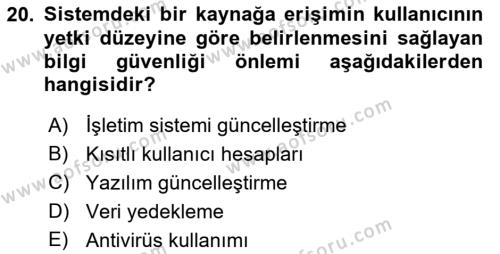 20. Sistemdeki bir kaynağa erişimin kullanıcının yetki düzeyine göre belirlenmesini sağlayan bilgi güvenliği önlemi aşağıdakilerden hangisidir?

A) İşletim sistemi güncelleştirme
B) Kısıtlı kullanıcı hesapları
C) Yazılım güncelleştirme
D) Veri yedekleme
E) Antivirüs kullanımı

www.aofsoru.com